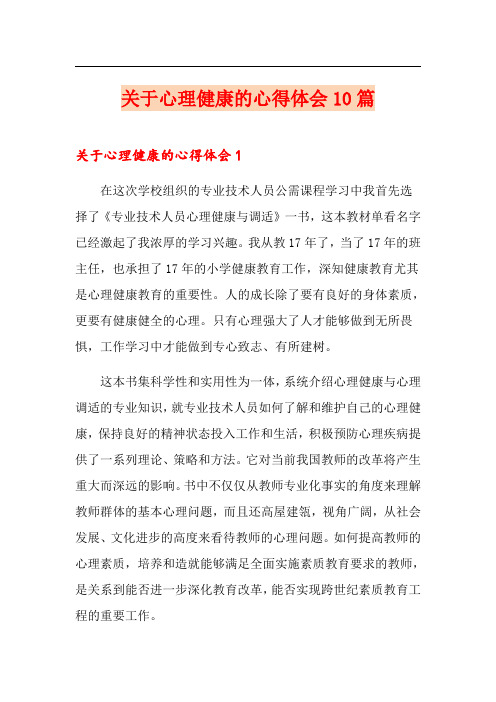 关于心理健康的心得体会10篇

关于心理健康的心得体会1

在这次学校组织的专业技术人员公需课程学习中我首先选择了《专业技术人员心理健康与调适》一书，这本教材单看名字已经激起了我浓厚的学习兴趣。我从教17年了，当了17年的班主任，也承担了17年的小学健康教育工作，深知健康教育尤其是心理健康教育的重要性。人的成长除了要有良好的身体素质，更要有健康健全的心理。只有心理强大了人才能够做到无所畏惧，工作学习中才能做到专心致志、有所建树。

这本书集科学性和实用性为一体，系统介绍心理健康与心理调适的专业知识，就专业技术人员如何了解和维护自己的心理健康，保持良好的精神状态投入工作和生活，积极预防心理疾病提供了一系列理论、策略和方法。它对当前我国教师的改革将产生重大而深远的影响。书中不仅仅从教师专业化事实的角度来理解教师群体的基本心理问题，而且还高屋建瓴，视角广阔，从社会发展、文化进步的高度来看待教师的心理问题。如何提高教师的心理素质，培养和造就能够满足全面实施素质教育要求的教师，是关系到能否进一步深化教育改革，能否实现跨世纪素质教育工程的重要工作。